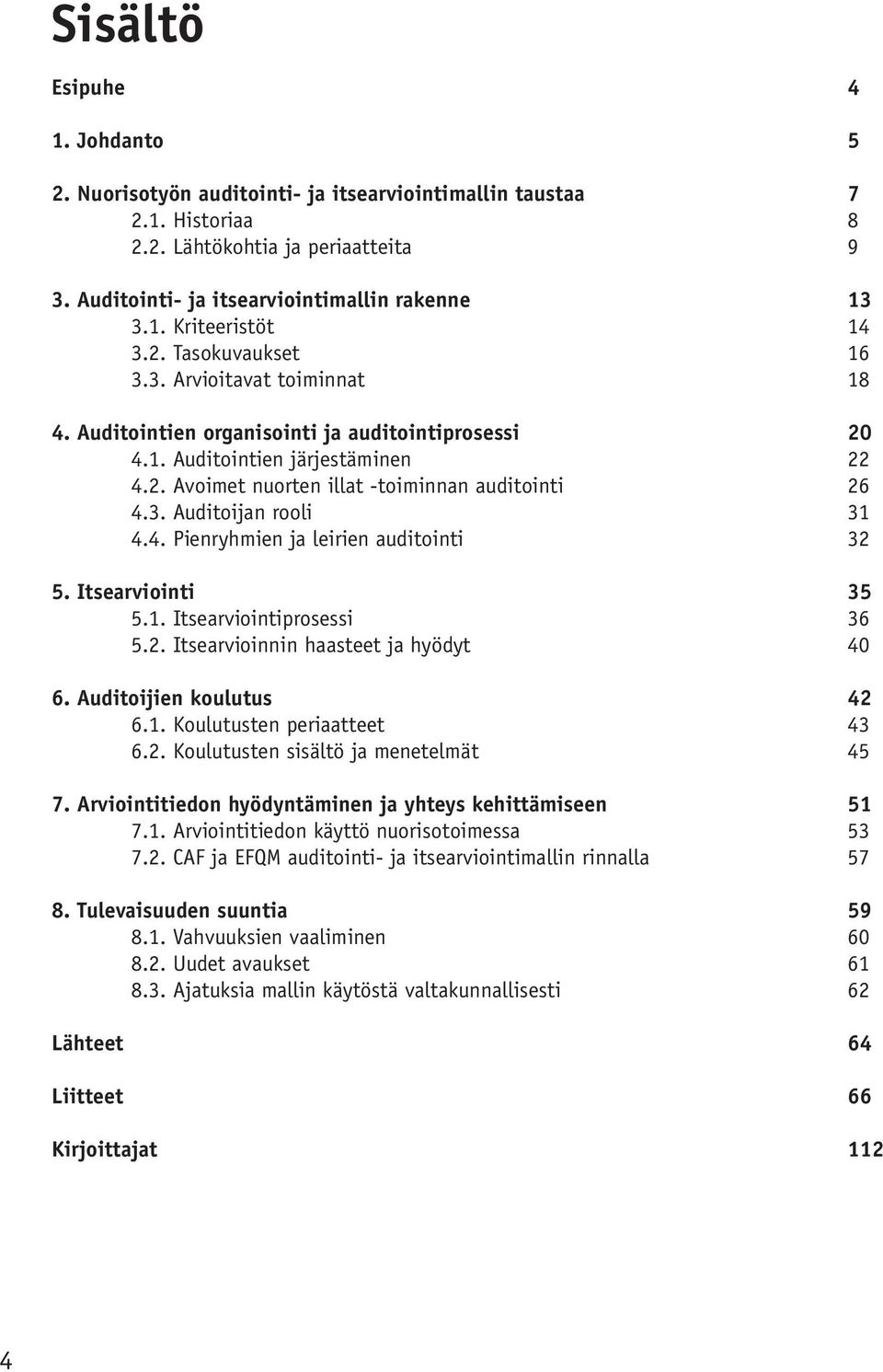 Sisältö

Esipuhe 4

1. Johdanto 5

2. Nuorisotyön auditointi- ja itsearviointimallin taustaa 7
2.1. Historiaa 8
2.2. Lähtökohtia ja periaatteita 9

3. Auditointi- ja itsearviointimallin rakenne 13
3.1. Kriteeristöt 14
3.2. Tasokuvaukset 16
3.3. Arvioitavat toiminnat 18

4. Auditointien organisointi ja auditointiprosessi 20
4.1. Auditointien järjestäminen 22
4.2. Avoimet nuorten illat -toiminnan auditointi 26
4.3. Auditoijan rooli 31
4.4. Pienryhmien ja leirien auditointi 32

5. Itsearviointi 35
5.1. Itsearviointiprosessi 36
5.2. Itsearvioinnin haasteet ja hyödyt 40

6. Auditoijien koulutus 42
6.1. Koulutusten periaatteet 43
6.2. Koulutusten sisältö ja menetelmät 45

7. Arviointitiedon hyödyntäminen ja yhteys kehittämiseen 51
7.1. Arviointitiedon käyttö nuorisotoimessa 53
7.2. CAF ja EFQM auditointi- ja itsearviointimallin rinnalla 57

8. Tulevaisuuden suuntia 59
8.1. Vahvuuksien vaaliminen 60
8.2. Uudet avaukset 61
8.3. Ajatuksia mallin käytöstä valtakunnallisesti 62

Lähteet 64

Liitteet 66

Kirjoittajat 112

4